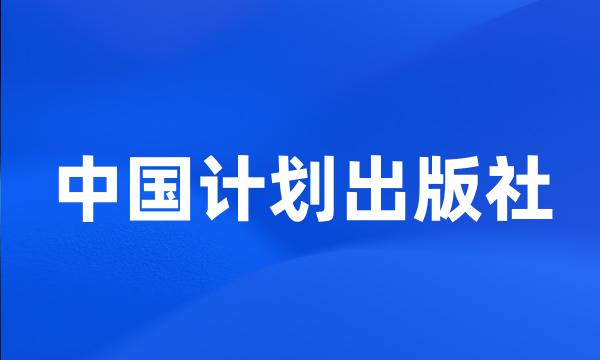 中国计划出版社